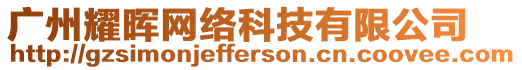 广州耀晖网络科技有限公司
http://gzsimonjefferson.cn.coovee.com